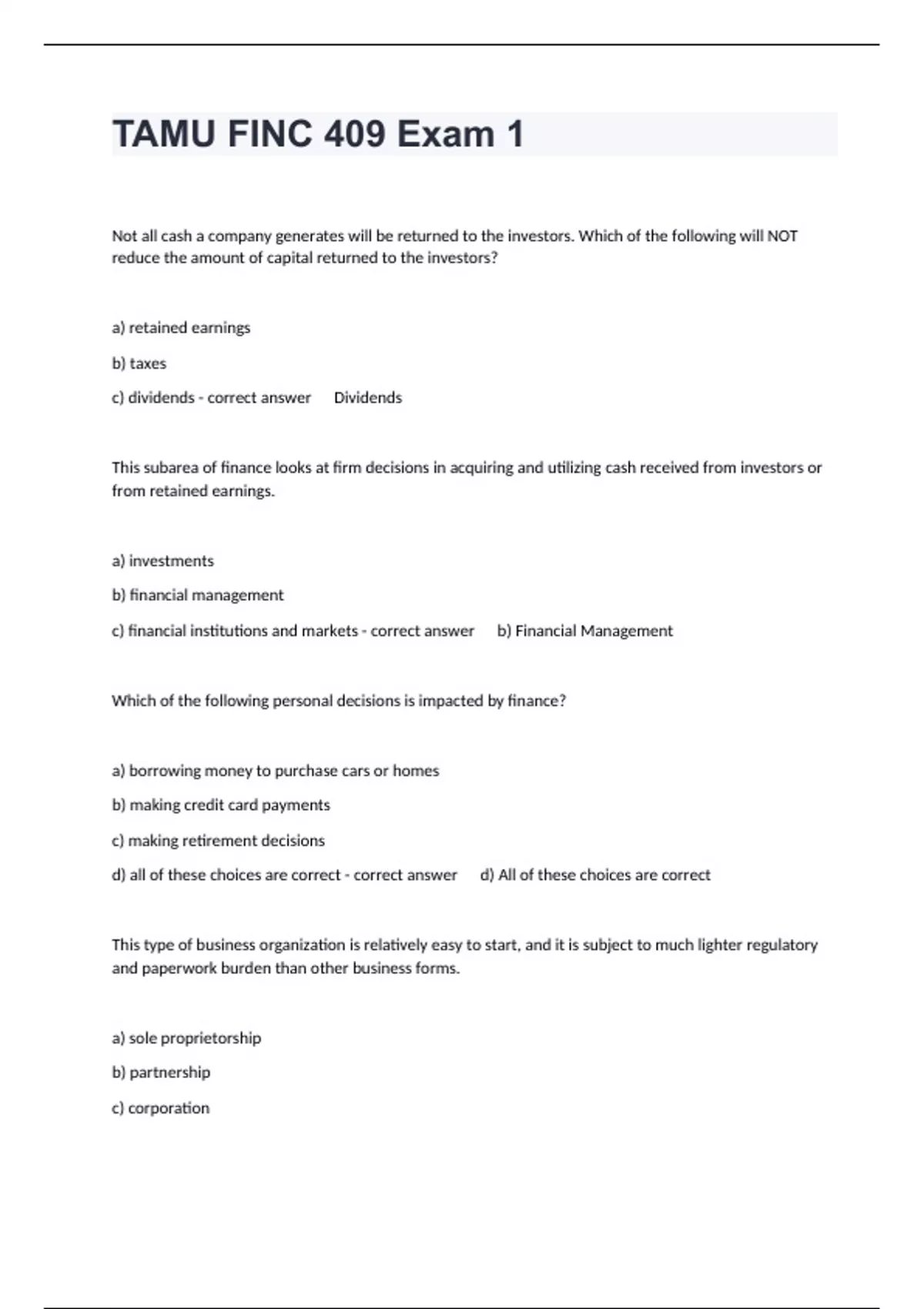 TAMU FINC 409 Exam 1

Not all cash a company generates will be returned to the investors. Which of the following will NOT reduce the amount of capital returned to the investors?

a) retained earnings

b) taxes

c) dividends - correct answer Dividends

This subarea of finance looks at firm decisions in acquiring and utilizing cash received from investors or from retained earnings.

a) investments

b) financial management

c) financial institutions and markets - correct answer b) Financial Management

Which of the following personal decisions is impacted by finance?

a) borrowing money to purchase cars or homes

b) making credit card payments

c) making retirement decisions

d) all of these choices are correct - correct answer d) All of these choices are correct

This type of business organization is relatively easy to start, and it is subject to much lighter regulatory and paperwork burden than other business forms.

a) sole proprietorship

b) partnership

c) corporation